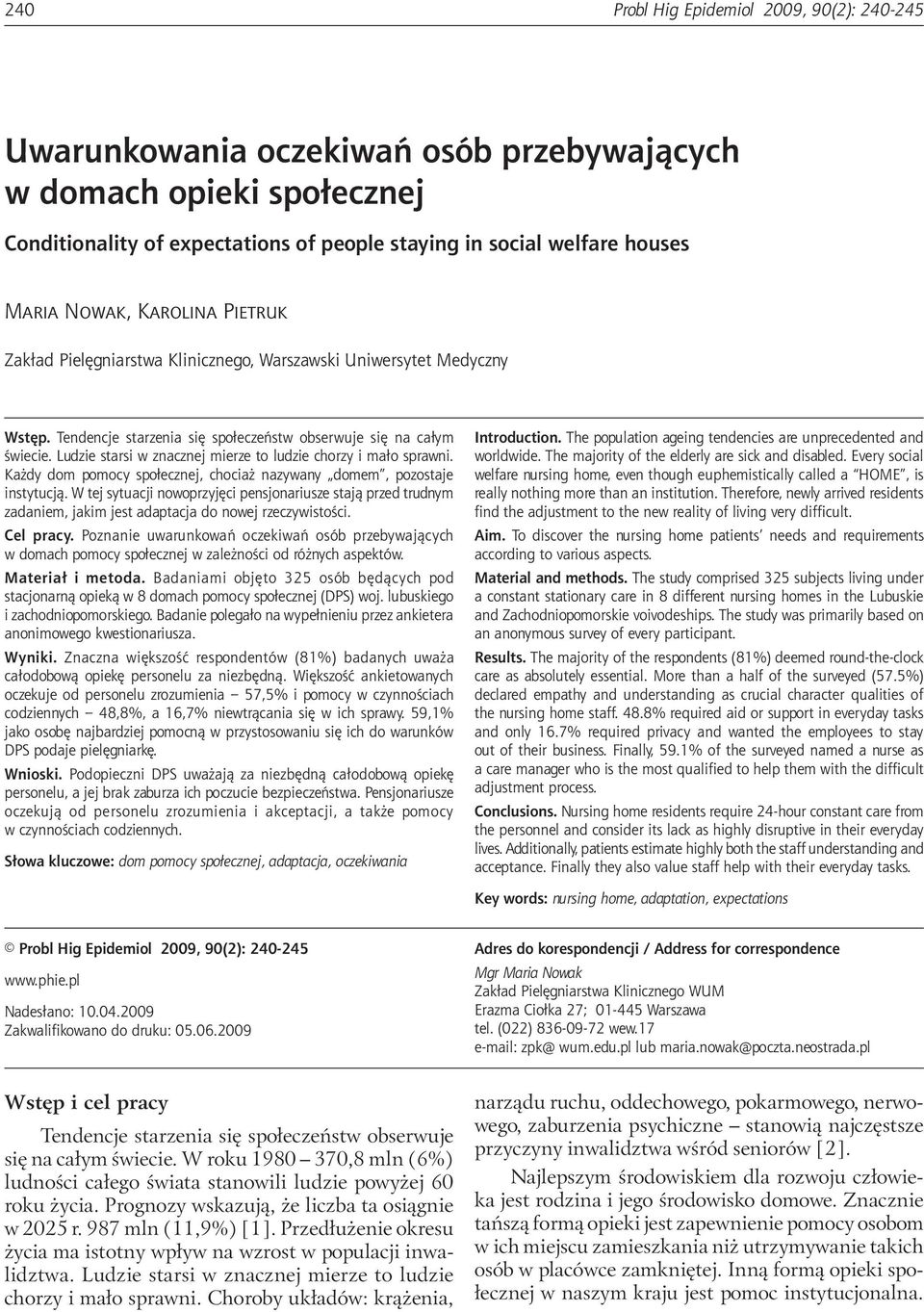 240 Probl Hig Epidemiol 2009, 90(2): 240-245

Uwarunkowania oczekiwań osób przebywających w domach opieki społecznej

Conditionality of expectations of people staying in social welfare houses

Maria Nowak, Karolina Pietruk

Zakład Pielęgniarstwa Klinicznego, Warszawski Uniwersytet Medyczny

Wstęp. Tendencje starzenia się społeczeństw obserwuje się na całym świecie. Ludzie starsi w znacznej mierze to ludzie chorzy i mało sprawni. Każdy dom pomocy społecznej, chociaż nazywany „domem", pozostaje instytucją. W tej sytuacji nowoprzyjęci pensjonariusze stają przed trudnym zadaniem, jakim jest adaptacja do nowej rzeczywistości.

Cel pracy. Poznanie uwarunkowań oczekiwań osób przebywających w domach pomocy społecznej w zależności od różnych aspektów.

Materiał i metoda. Badaniami objęto 325 osób będących pod stacjonarną opieką w 8 domach pomocy społecznej (DPS) woj. lubuskiego i zachodniopomorskiego. Badanie polegało na wypełnieniu przez ankietera anonimowego kwestionariusza.

Wyniki. Znaczna większość respondentów (81%) badanych uważa całodobową opiekę personelu za niezbędną. Większość ankietowanych oczekuje od personelu zrozumienia – 57,5% i pomocy w czynnościach codziennych – 48,8%, a 16,7% niewtrącania się w ich sprawy. 59,1% jako osobę najbardziej pomocną w przystosowaniu się ich do warunków DPS podaje pielęgniarkę.

Wnioski. Podopieczni DPS uważają za niezbędną całodobową opiekę personelu, a jej brak zaburza ich poczucie bezpieczeństwa. Pensjonariusze oczekują od personelu zrozumienia i akceptacji, a także pomocy w czynnościach codziennych.

Słowa kluczowe: dom pomocy społecznej, adaptacja, oczekiwania

Introduction. The population ageing tendencies are unprecedented and worldwide. The majority of the elderly are sick and disabled. Every social welfare nursing home, even though euphemistically called a "HOME", is really nothing more than an institution. Therefore, newly arrived residents find the adjustment to the new reality of living very difficult.

Aim. To discover the nursing home patients' needs and requirements according to various aspects.

Material and methods. The study comprised 325 subjects living under a constant stationary care in 8 different nursing homes in the Lubuskie and Zachodniopomorskie voivodeships. The study was primarily based on an anonymous survey of every participant.

Results. The majority of the respondents (81%) deemed round-the-clock care as absolutely essential. More than a half of the surveyed (57.5%) declared empathy and understanding as crucial character qualities of the nursing home staff. 48.8% required aid or support in everyday tasks and only 16.7% required privacy and wanted the employees to stay out of their business. Finally, 59.1% of the surveyed named a nurse as a care manager who is the most qualified to help them with the difficult adjustment process.

Conclusions. Nursing home residents require 24-hour constant care from the personnel and consider its lack as highly disruptive in their everyday lives. Additionally, patients estimate highly both the staff understanding and acceptance. Finally they also value staff help with their everyday tasks.

Key words: nursing home, adaptation, expectations

© Probl Hig Epidemiol 2009, 90(2): 240-245

www.phie.pl

Nadesłano: 10.04.2009
Zakwalifikowano do druku: 05.06.2009

Adres do korespondencji / Address for correspondence

Mgr Maria Nowak
Zakład Pielęgniarstwa Klinicznego WUM
Erazma Ciołka 27; 01-445 Warszawa
tel. (022) 836-09-72 wew.17
e-mail: zpk@ wum.edu.pl lub maria.nowak@poczta.neostrada.pl

Wstęp i cel pracy

Tendencje starzenia się społeczeństw obserwuje się na całym świecie. W roku 1980 – 370,8 mln (6%) ludności całego świata stanowili ludzie powyżej 60 roku życia. Prognozy wskazują, że liczba ta osiągnie w 2025 r. 987 mln (11,9%) [1]. Przedłużenie okresu życia ma istotny wpływ na wzrost w populacji inwalidztwa. Ludzie starsi w znacznej mierze to ludzie chorzy i mało sprawni. Choroby układów: krążenia,

narządu ruchu, oddechowego, pokarmowego, nerwowego, zaburzenia psychiczne – stanowią najczęstsze przyczyny inwalidztwa wśród seniorów [2].

Najlepszym środowiskiem dla rozwoju człowieka jest rodzina i jego środowisko domowe. Znacznie tańszą formą opieki jest zapewnienie pomocy osobom w ich miejscu zamieszkania niż utrzymywanie takich osób w placówce zamkniętej. Inną formą opieki społecznej w naszym kraju jest pomoc instytucjonalna.